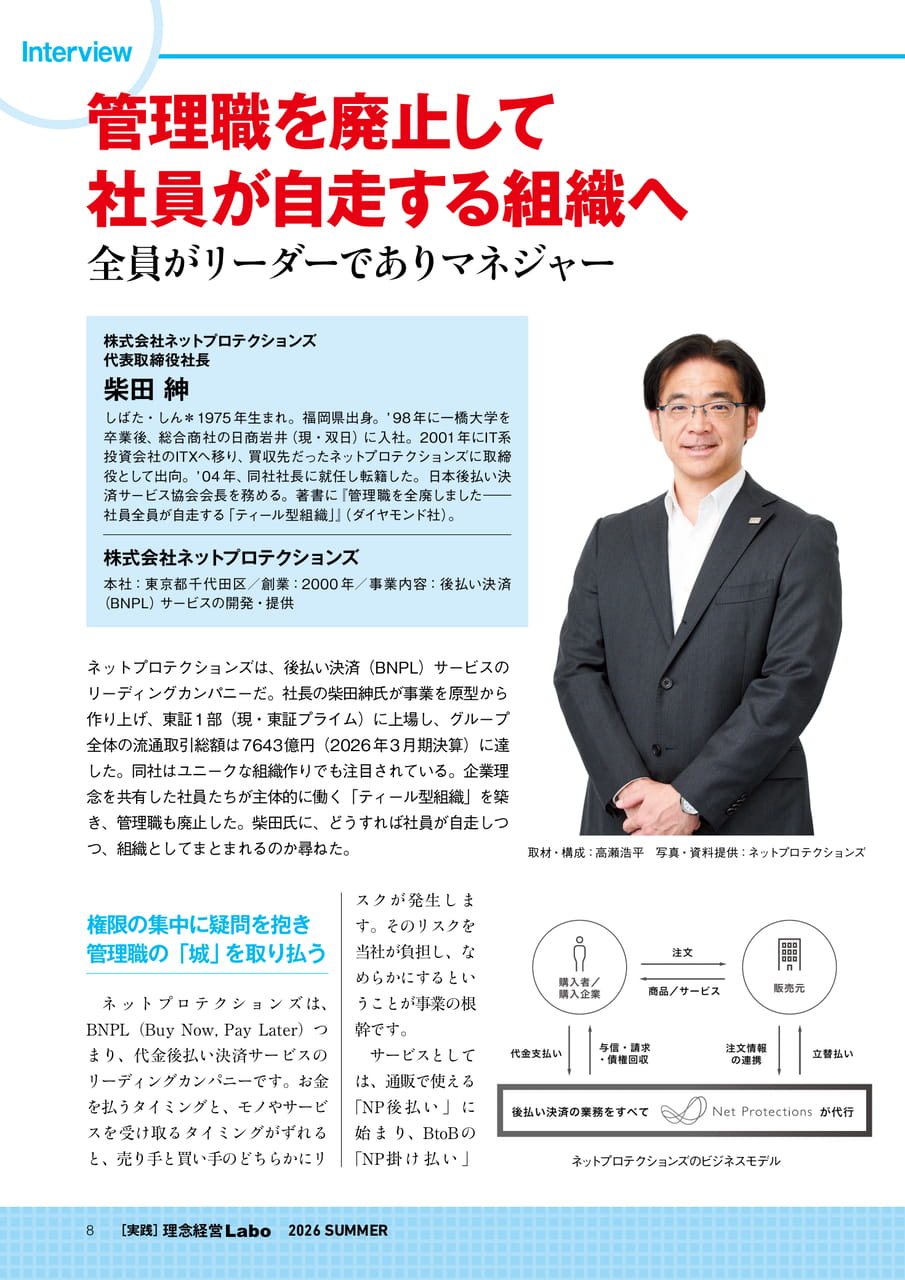 Interview

管理職を廃止して
社員が自走する組織へ

全員がリーダーでありマネジャー

株式会社ネットプロテクションズ
代表取締役社長

柴田 紳

しばた・しん＊1975年生まれ。福岡県出身。'98年に一橋大学を卒業後、総合商社の日商岩井（現・双日）に入社。2001年にIT系投資会社のITXへ移り、買収先だったネットプロテクションズに取締役として出向。'04年、同社社長に就任し転籍した。日本後払い決済サービス協会会長を務める。著書に『管理職を全廃しました――社員全員が自走する「ティール型組織」』（ダイヤモンド社）。

株式会社ネットプロテクションズ

本社：東京都千代田区／創業：2000年／事業内容：後払い決済（BNPL）サービスの開発・提供

ネットプロテクションズは、後払い決済（BNPL）サービスのリーディングカンパニーだ。社長の柴田紳氏が事業を原型から作り上げ、東証1部（現・東証プライム）に上場し、グループ全体の流通取引総額は7643億円（2026年3月期決算）に達した。同社はユニークな組織作りでも注目されている。企業理念を共有した社員たちが主体的に働く「ティール型組織」を築き、管理職も廃止した。柴田氏に、どうすれば社員が自走しつつ、組織としてまとまれるのか尋ねた。

取材・構成：高瀬浩平　写真・資料提供：ネットプロテクションズ

権限の集中に疑問を抱き
管理職の「城」を取り払う

ネットプロテクションズは、BNPL（Buy Now, Pay Later）つまり、代金後払い決済サービスのリーディングカンパニーです。お金を払うタイミングと、モノやサービスを受け取るタイミングがずれると、売り手と買い手のどちらかにリスクが発生します。そのリスクを当社が負担し、なめらかにするということが事業の根幹です。

サービスとしては、通販で使える「NP後払い」に始まり、BtoBの「NP掛け払い」

購入者／購入企業
注文
商品／サービス
販売元
代金支払い
与信・請求・債権回収
注文情報の連携
立替払い
後払い決済の業務をすべて Net Protections が代行

ネットプロテクションズのビジネスモデル

8　[実践] 理念経営Labo　2026 SUMMER